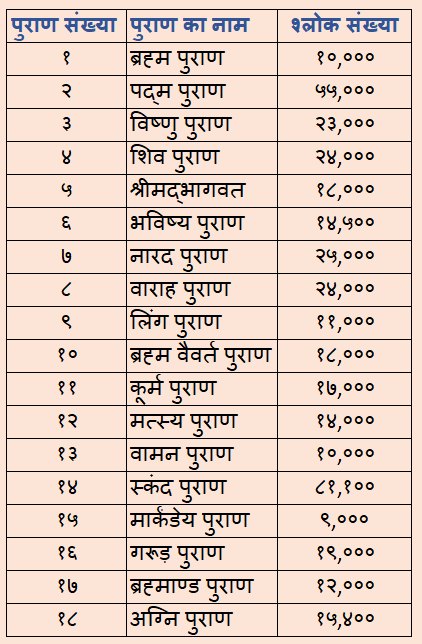 | पुराण संख्या | पुराण का नाम | श्लोक संख्या |
|---|---|---|
| १ | ब्रह्म पुराण | १०,००० |
| २ | पद्म पुराण | ५५,००० |
| ३ | विष्णु पुराण | २३,००० |
| ४ | शिव पुराण | २४,००० |
| ५ | श्रीमद्भागवत | १८,००० |
| ६ | भविष्य पुराण | १४,५०० |
| ७ | नारद पुराण | २५,००० |
| ८ | वाराह पुराण | २४,००० |
| ९ | लिंग पुराण | ११,००० |
| १० | ब्रह्म वैवर्त पुराण | १८,००० |
| ११ | कूर्म पुराण | १७,००० |
| १२ | मत्स्य पुराण | १४,००० |
| १३ | वामन पुराण | १०,००० |
| १४ | स्कंद पुराण | ८१,१०० |
| १५ | मार्कंडेय पुराण | ९,००० |
| १६ | गरूड़ पुराण | १९,००० |
| १७ | ब्रह्माण्ड पुराण | १२,००० |
| १८ | अग्नि पुराण | १५,४०० |